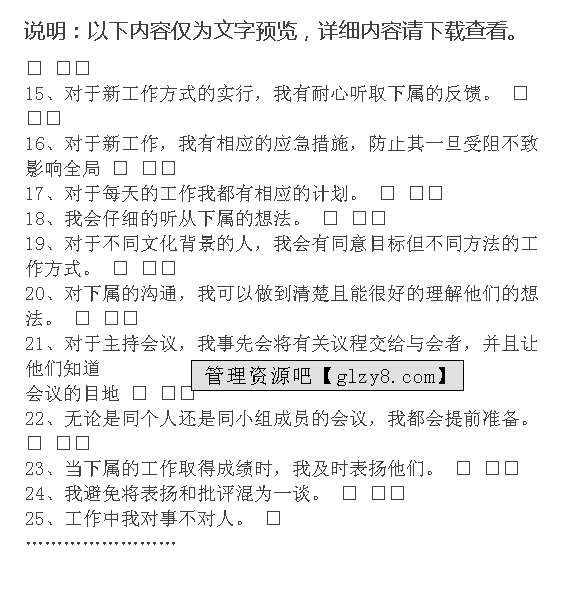 说明：以下内容仅为文字预览，详细内容请下载查看。

□ □□

15、对于新工作方式的实行，我有耐心听取下属的反馈。 □ □□

16、对于新工作，我有相应的应急措施，防止其一旦受阻不致影响全局 □ □□

17、对于每天的工作我都有相应的计划。 □ □□

18、我会仔细的听从下属的想法。 □ □□

19、对于不同文化背景的人，我会有同意目标但不同方法的工作方式。 □ □□

20、对下属的沟通，我可以做到清楚且能很好的理解他们的想法。 □ □□

21、对于主持会议，我事先会将有关议程交给与会者，并且让他们知道

管理资源吧【glzy8.com】

会议的目地 □ □□

22、无论是同个人还是同小组成员的会议，我都会提前准备。 □ □□

23、当下属的工作取得成绩时，我及时表扬他们。 □ □□

24、我避免将表扬和批评混为一谈。 □ □□

25、工作中我对事不对人。 □

……………………